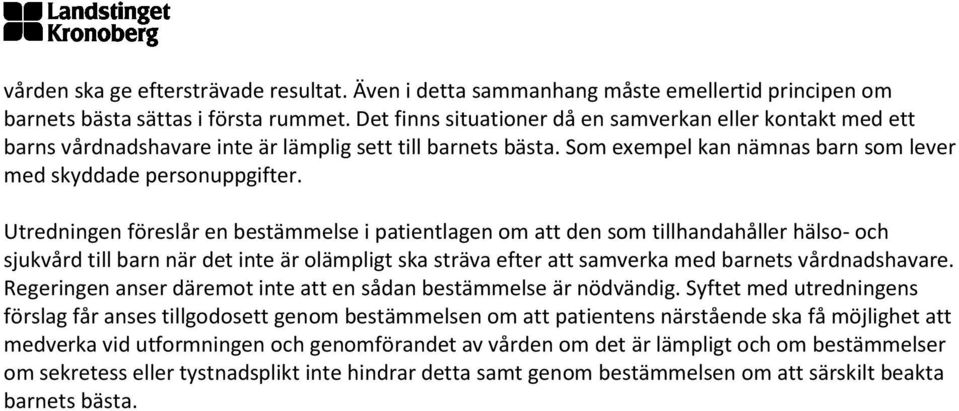 Landstinget
Kronoberg

vården ska ge eftersträvade resultat. Även i detta sammanhang måste emellertid principen om barnets bästa sättas i första rummet. Det finns situationer då en samverkan eller kontakt med ett barns vårdnadshavare inte är lämplig sett till barnets bästa. Som exempel kan nämnas barn som lever med skyddade personuppgifter.

Utredningen föreslår en bestämmelse i patientlagen om att den som tillhandahåller hälso- och sjukvård till barn när det inte är olämpligt ska sträva efter att samverka med barnets vårdnadshavare. Regeringen anser däremot inte att en sådan bestämmelse är nödvändig. Syftet med utredningens förslag får anses tillgodosett genom bestämmelsen om att patientens närstående ska få möjlighet att medverka vid utformningen och genomförandet av vården om det är lämpligt och om bestämmelser om sekretess eller tystnadsplikt inte hindrar detta samt genom bestämmelsen om att särskilt beakta barnets bästa.